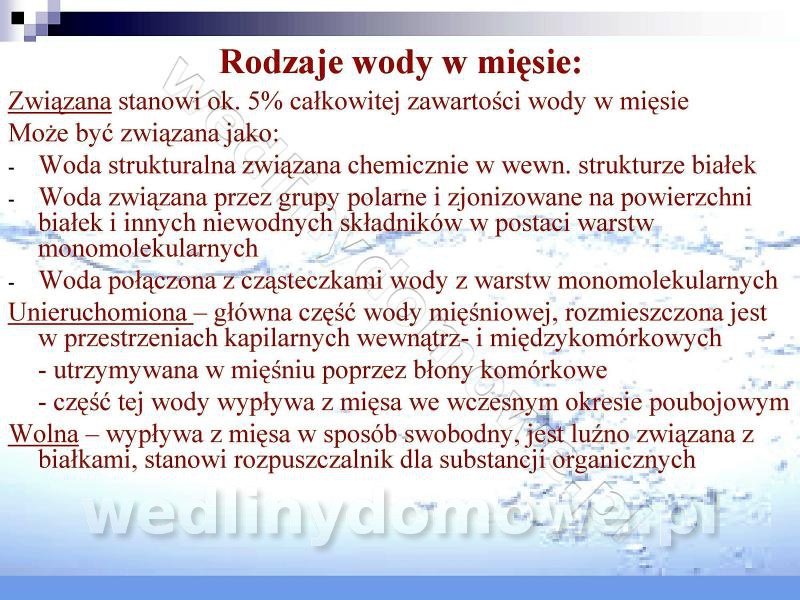 Rodzaje wody w mięsie:

Związana stanowi ok. 5% całkowitej zawartości wody w mięsie

Może być związana jako:

- Woda strukturalna związana chemicznie w wewn. strukturze białek
- Woda związana przez grupy polarne i zjonizowane na powierzchni białek i innych niewodnych składników w postaci warstw monomolekularnych
- Woda połączona z cząsteczkami wody z warstw monomolekularnych

Unieruchomiona – główna część wody mięśniowej, rozmieszczona jest w przestrzeniach kapilarnych wewnątrz- i międzykomórkowych

- utrzymywana w mięśniu poprzez błony komórkowe

- część tej wody wypływa z mięsa we wczesnym okresie poubojowym

Wolna – wypływa z mięsa w sposób swobodny, jest luźno związana z białkami, stanowi rozpuszczalnik dla substancji organicznych

wedlinydomowe.pl

wedlinydomowe.pl